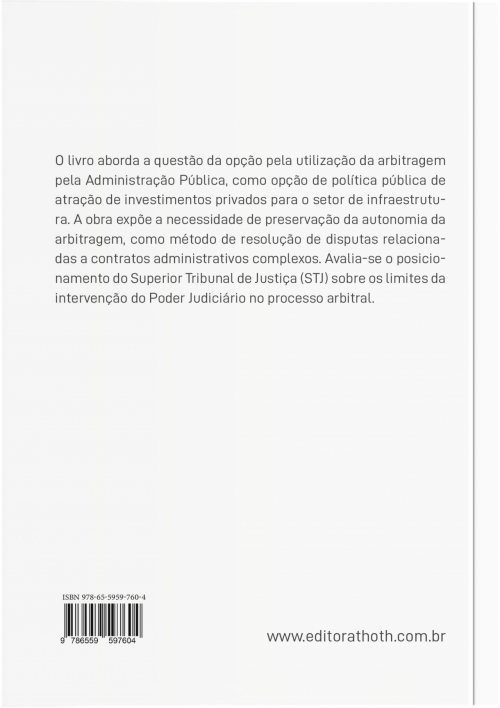 O livro aborda a questão da opção pela utilização da arbitragem pela Administração Pública, como opção de política pública de atração de investimentos privados para o setor de infraestrutura. A obra expõe a necessidade de preservação da autonomia da arbitragem, como método de resolução de disputas relacionadas a contratos administrativos complexos. Avalia-se o posicionamento do Superior Tribunal de Justiça (STJ) sobre os limites da intervenção do Poder Judiciário no processo arbitral.

ISBN 978-65-5959-760-4

9 786559 597604

www.editorathoth.com.br